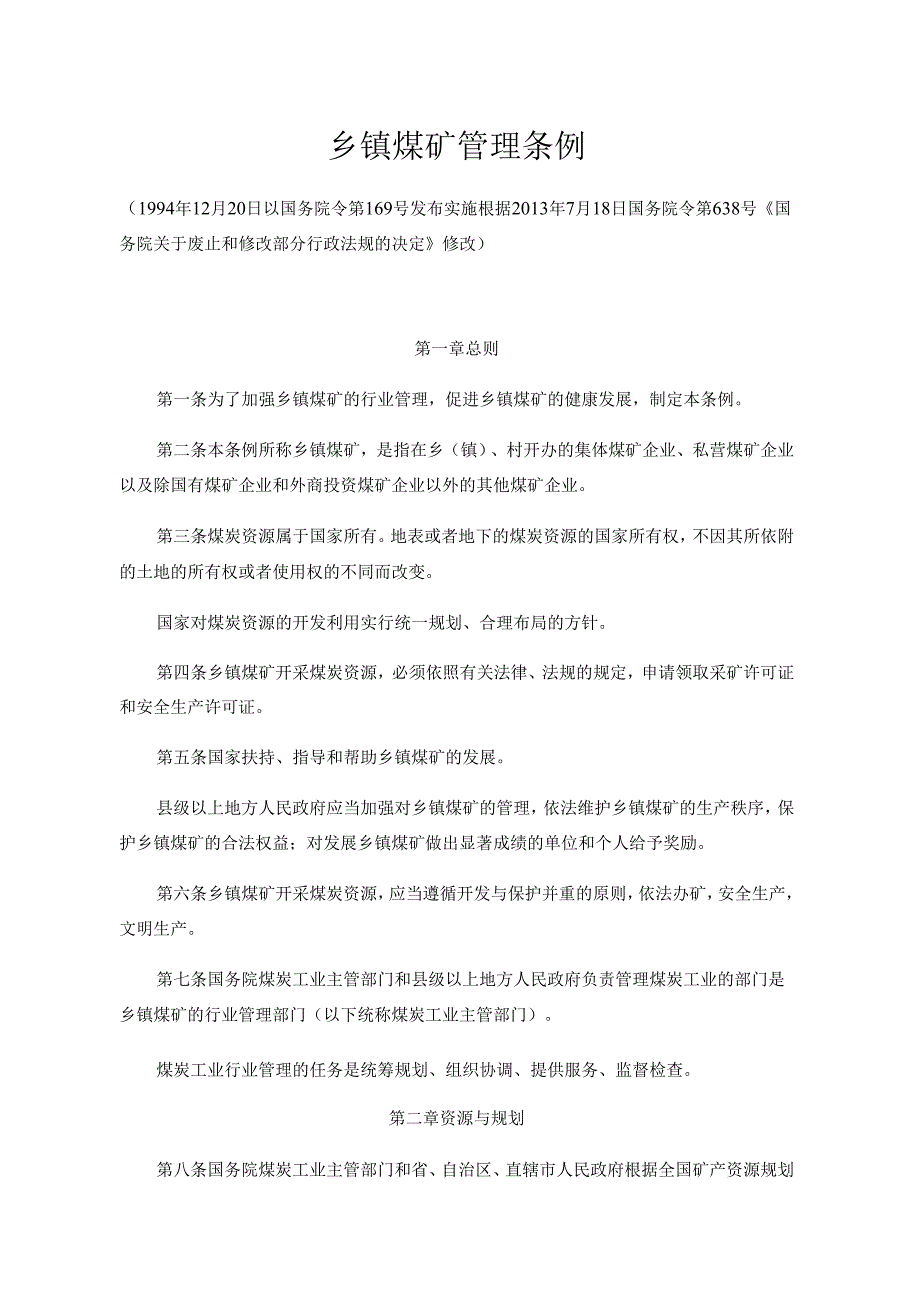 乡镇煤矿管理条例

（1994年12月20日以国务院令第169号发布实施根据2013年7月18日国务院令第638号《国务院关于废止和修改部分行政法规的决定》修改）

第一章总则

第一条为了加强乡镇煤矿的行业管理，促进乡镇煤矿的健康发展，制定本条例。

第二条本条例所称乡镇煤矿，是指在乡（镇）、村开办的集体煤矿企业、私营煤矿企业以及除国有煤矿企业和外商投资煤矿企业以外的其他煤矿企业。

第三条煤炭资源属于国家所有。地表或者地下的煤炭资源的国家所有权，不因其所依附的土地的所有权或者使用权的不同而改变。

国家对煤炭资源的开发利用实行统一规划、合理布局的方针。

第四条乡镇煤矿开采煤炭资源，必须依照有关法律、法规的规定，申请领取采矿许可证和安全生产许可证。

第五条国家扶持、指导和帮助乡镇煤矿的发展。

县级以上地方人民政府应当加强对乡镇煤矿的管理，依法维护乡镇煤矿的生产秩序，保护乡镇煤矿的合法权益；对发展乡镇煤矿做出显著成绩的单位和个人给予奖励。

第六条乡镇煤矿开采煤炭资源，应当遵循开发与保护并重的原则，依法办矿，安全生产，文明生产。

第七条国务院煤炭工业主管部门和县级以上地方人民政府负责管理煤炭工业的部门是乡镇煤矿的行业管理部门（以下统称煤炭工业主管部门）。

煤炭工业行业管理的任务是统筹规划、组织协调、提供服务、监督检查。

第二章资源与规划

第八条国务院煤炭工业主管部门和省、自治区、直辖市人民政府根据全国矿产资源规划